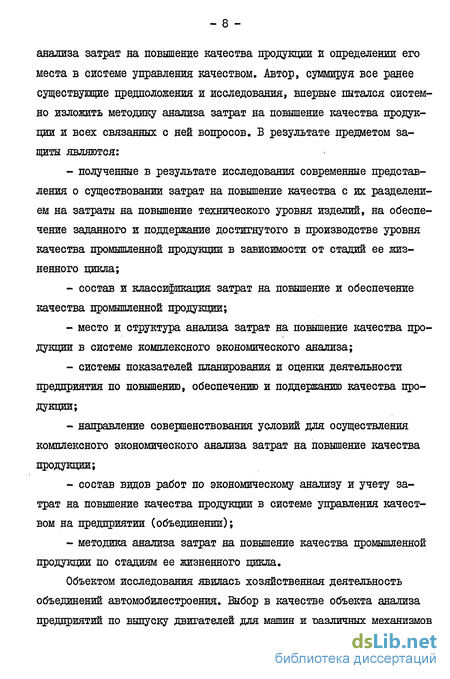 - 8 -

анализа затрат на повышение качества продукции и определении его места в системе управления качеством. Автор, суммируя все ранее существующие предположения и исследования, впервые пытался системно изложить методику анализа затрат на повышение качества продукции и всех связанных с ней вопросов. В результате предметом защиты являются:

- полученные в результате исследования современные представления о существовании затрат на повышение качества с их разделением на затраты на повышение технического уровня изделий, на обеспечение заданного и поддержание достигнутого в производстве уровня качества промышленной продукции в зависимости от стадий ее жизненного цикла;

- состав и классификация затрат на повышение и обеспечение качества промышленной продукции;

- место и структура анализа затрат на повышение качества продукции в системе комплексного экономического анализа;

- системы показателей планирования и оценки деятельности предприятия по повышению, обеспечению и поддержанию качества продукции;

- направление совершенствования условий для осуществления комплексного экономического анализа затрат на повышение качества продукции;

- состав видов работ по экономическому анализу и учету затрат на повышение качества продукции в системе управления качеством на предприятии (объединении);

- методика анализа затрат на повышение качества промышленной продукции по стадиям ее жизненного цикла.

Объектом исследования явилась хозяйственная деятельность объединений автомобилестроения. Выбор в качестве объекта анализа предприятий по выпуску двигателей для машин и различных механизмов

dsLib.net
библиотека диссертаций